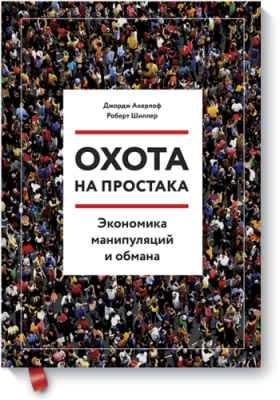 Джордж Акерлоф
Роберт Шиллер

ОХОТА
НА ПРОСТАКА

Экономика
манипуляций
и обмана